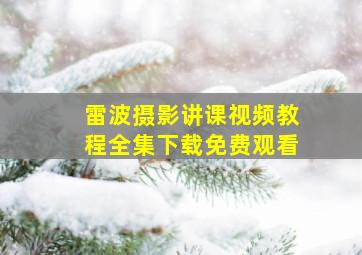 雷波摄影讲课视频教程全集下载免费观看